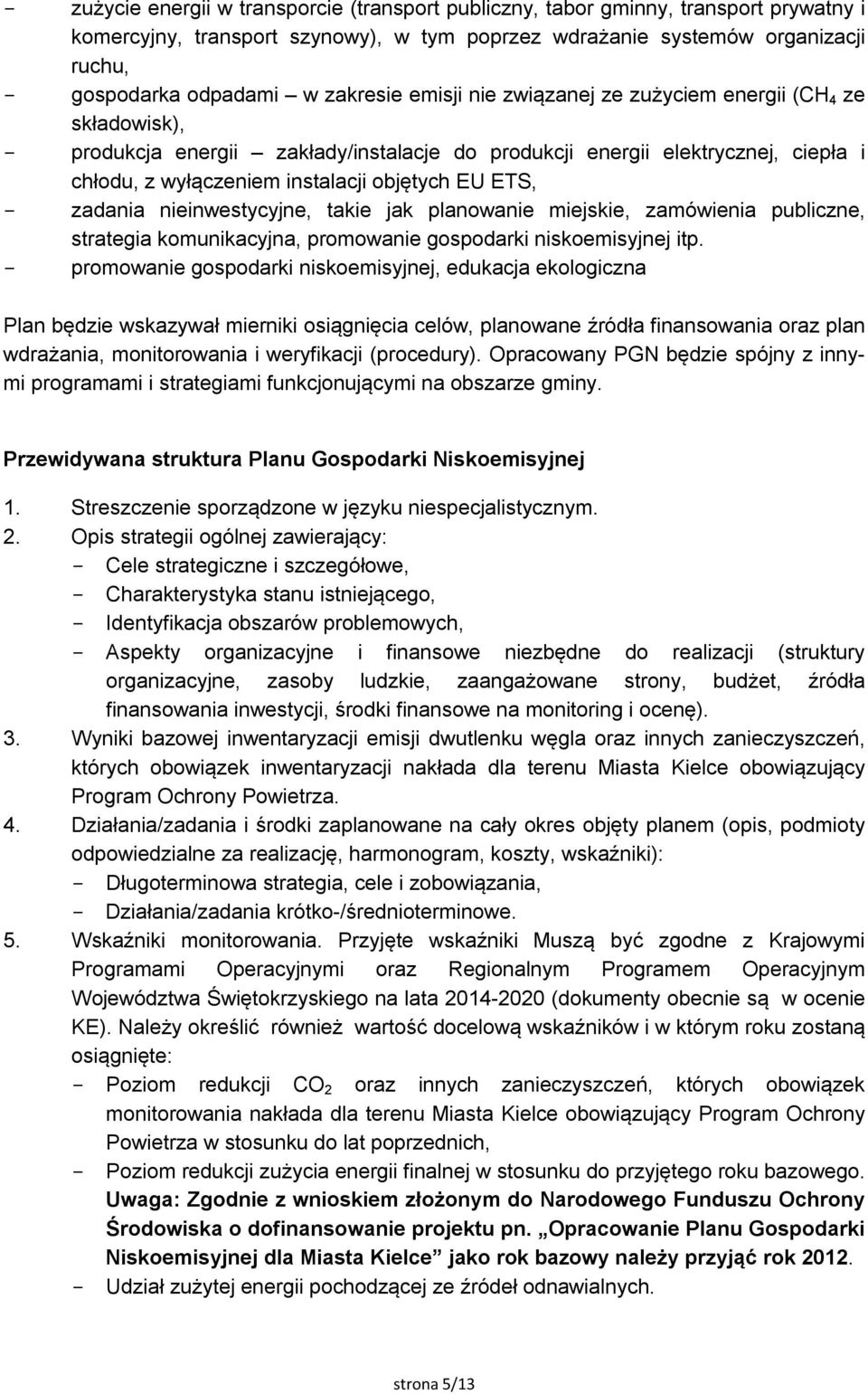 - zużycie energii w transporcie (transport publiczny, tabor gminny, transport prywatny i komercyjny, transport szynowy), w tym poprzez wdrażanie systemów organizacji ruchu,
- gospodarka odpadami – w zakresie emisji nie związanej ze zużyciem energii ($CH_4$ ze składowisk),
- produkcja energii – zakłady/instalacje do produkcji energii elektrycznej, ciepła i chłodu, z wyłączeniem instalacji objętych EU ETS,
- zadania nieinwestycyjne, takie jak planowanie miejskie, zamówienia publiczne, strategia komunikacyjna, promowanie gospodarki niskoemisyjnej itp.
- promowanie gospodarki niskoemisyjnej, edukacja ekologiczna

Plan będzie wskazywał mierniki osiągnięcia celów, planowane źródła finansowania oraz plan wdrażania, monitorowania i weryfikacji (procedury). Opracowany PGN będzie spójny z innymi programami i strategiami funkcjonującymi na obszarze gminy.

Przewidywana struktura Planu Gospodarki Niskoemisyjnej

1. Streszczenie sporządzone w języku niespecjalistycznym.
2. Opis strategii ogólnej zawierający:
- Cele strategiczne i szczegółowe,
- Charakterystyka stanu istniejącego,
- Identyfikacja obszarów problemowych,
- Aspekty organizacyjne i finansowe niezbędne do realizacji (struktury organizacyjne, zasoby ludzkie, zaangażowane strony, budżet, źródła finansowania inwestycji, środki finansowe na monitoring i ocenę).
3. Wyniki bazowej inwentaryzacji emisji dwutlenku węgla oraz innych zanieczyszczeń, których obowiązek inwentaryzacji nakłada dla terenu Miasta Kielce obowiązujący Program Ochrony Powietrza.
4. Działania/zadania i środki zaplanowane na cały okres objęty planem (opis, podmioty odpowiedzialne za realizację, harmonogram, koszty, wskaźniki):
- Długoterminowa strategia, cele i zobowiązania,
- Działania/zadania krótko-/średnioterminowe.
5. Wskaźniki monitorowania. Przyjęte wskaźniki Muszą być zgodne z Krajowymi Programami Operacyjnymi oraz Regionalnym Programem Operacyjnym Województwa Świętokrzyskiego na lata 2014-2020 (dokumenty obecnie są w ocenie KE). Należy określić również wartość docelową wskaźników i w którym roku zostaną osiągnięte:
- Poziom redukcji $CO_2$ oraz innych zanieczyszczeń, których obowiązek monitorowania nakłada dla terenu Miasta Kielce obowiązujący Program Ochrony Powietrza w stosunku do lat poprzednich,
- Poziom redukcji zużycia energii finalnej w stosunku do przyjętego roku bazowego. Uwaga: Zgodnie z wnioskiem złożonym do Narodowego Funduszu Ochrony Środowiska o dofinansowanie projektu pn. „Opracowanie Planu Gospodarki Niskoemisyjnej dla Miasta Kielce” jako rok bazowy należy przyjąć rok 2012.
- Udział zużytej energii pochodzącej ze źródeł odnawialnych.

strona 5/13